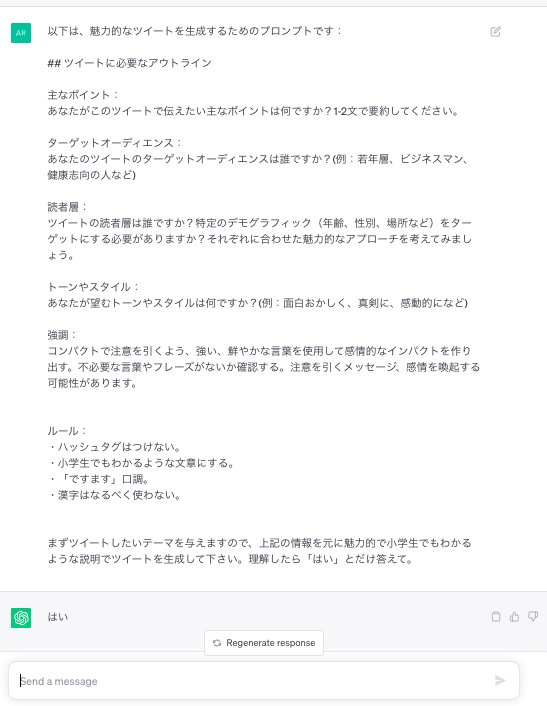 AR

以下は、魅力的なツイートを生成するためのプロンプトです：

## ツイートに必要なアウトライン

主なポイント：
あなたがこのツイートで伝えたい主なポイントは何ですか？1-2文で要約してください。

ターゲットオーディエンス：
あなたのツイートのターゲットオーディエンスは誰ですか？(例：若年層、ビジネスマン、健康志向の人など)

読者層：
ツイートの読者層は誰ですか？特定のデモグラフィック（年齢、性別、場所など）をターゲットにする必要がありますか？それぞれに合わせた魅力的なアプローチを考えてみましょう。

トーンやスタイル：
あなたが望むトーンやスタイルは何ですか？(例：面白おかしく、真剣に、感動的になど)

強調：
コンパクトで注意を引くよう、強い、鮮やかな言葉を使用して感情的なインパクトを作り出す。不必要な言葉やフレーズがないか確認する。注意を引くメッセージ、感情を喚起する可能性があります。

ルール：
・ハッシュタグはつけない。
・小学生でもわかるような文章にする。
・「ですます」口調。
・漢字はなるべく使わない。

まずツイートしたいテーマを与えますので、上記の情報を元に魅力的で小学生でもわかるような説明でツイートを生成して下さい。理解したら「はい」とだけ答えて。

はい

Regenerate response

Send a message